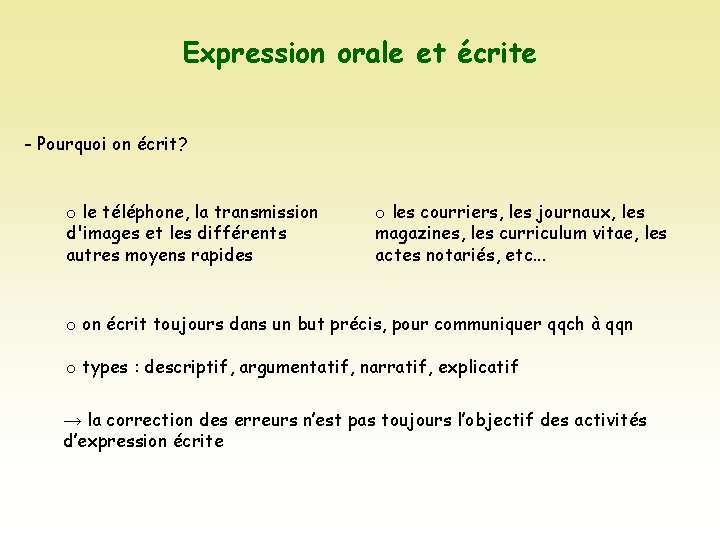 Expression orale et écrite

- Pourquoi on écrit?

o le téléphone, la transmission d'images et les différents autres moyens rapides

o les courriers, les journaux, les magazines, les curriculum vitae, les actes notariés, etc…

o on écrit toujours dans un but précis, pour communiquer qqch à qqn

o types : descriptif, argumentatif, narratif, explicatif

→ la correction des erreurs n'est pas toujours l'objectif des activités d'expression écrite